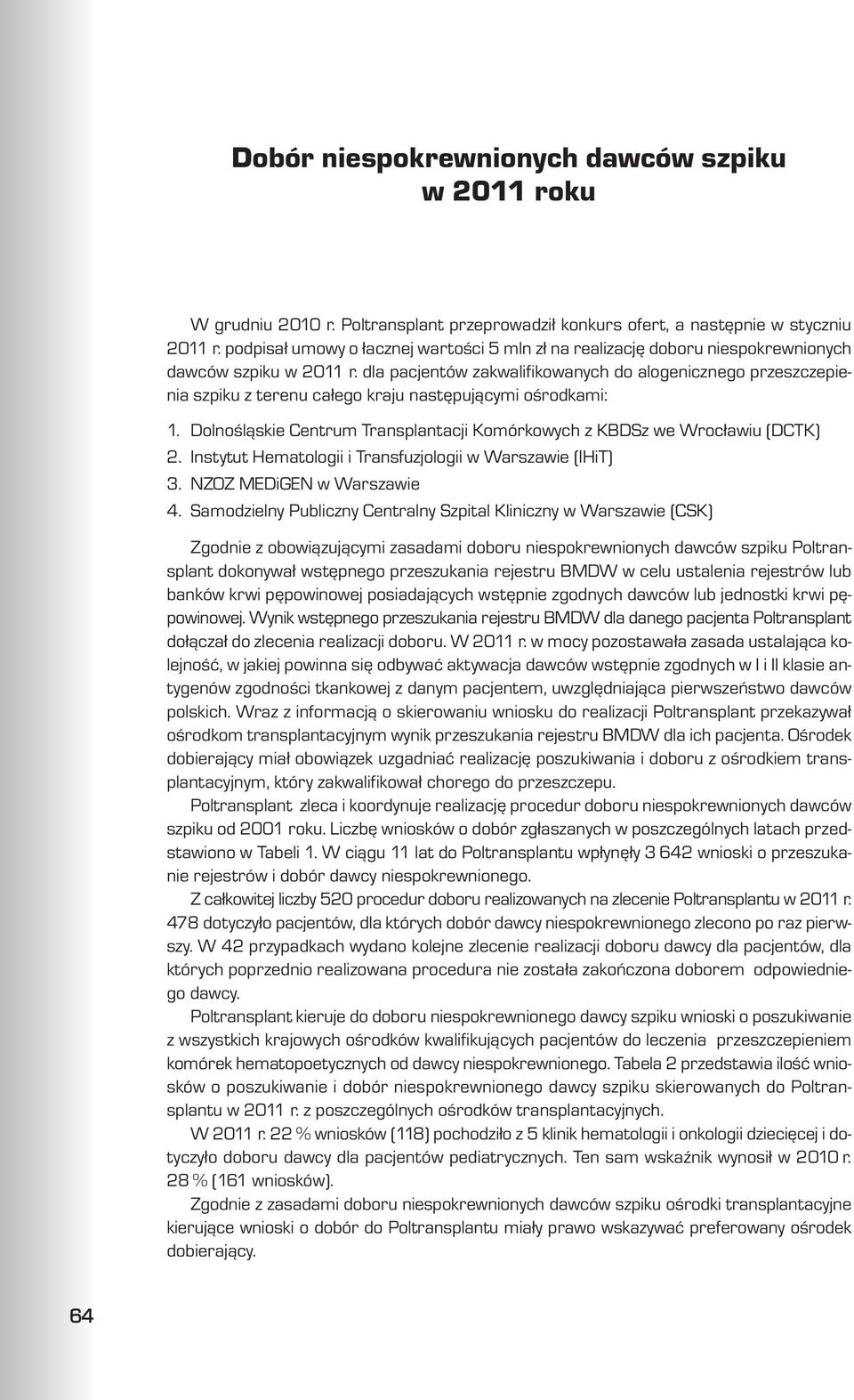 Dobór niespokrewnionych dawców szpiku w 2011 roku

W grudniu 2010 r. Poltransplant przeprowadził konkurs ofert, a następnie w styczniu 2011 r. podpisał umowy o łacznej wartości 5 mln zł na realizację doboru niespokrewnionych dawców szpiku w 2011 r. dla pacjentów zakwalifikowanych do alogenicznego przeszczepienia szpiku z terenu całego kraju następującymi ośrodkami:

1. Dolnośląskie Centrum Transplantacji Komórkowych z KBDSz we Wrocławiu (DCTK)
2. Instytut Hematologii i Transfuzjologii w Warszawie (IHiT)
3. NZOZ MEDiGEN w Warszawie
4. Samodzielny Publiczny Centralny Szpital Kliniczny w Warszawie (CSK)

Zgodnie z obowiązującymi zasadami doboru niespokrewnionych dawców szpiku Poltransplant dokonywał wstępnego przeszukania rejestru BMDW w celu ustalenia rejestrów lub banków krwi pępowinowej posiadających wstępnie zgodnych dawców lub jednostki krwi pępowinowej. Wynik wstępnego przeszukania rejestru BMDW dla danego pacjenta Poltransplant dołączał do zlecenia realizacji doboru. W 2011 r. w mocy pozostawała zasada ustalająca kolejność, w jakiej powinna się odbywać aktywacja dawców wstępnie zgodnych w I i II klasie antygenów zgodności tkankowej z danym pacjentem, uwzględniająca pierwszeństwo dawców polskich. Wraz z informacją o skierowaniu wniosku do realizacji Poltransplant przekazywał ośrodkom transplantacyjnym wynik przeszukania rejestru BMDW dla ich pacjenta. Ośrodek dobierający miał obowiązek uzgadniać realizację poszukiwania i doboru z ośrodkiem transplantacyjnym, który zakwalifikował chorego do przeszczepu.

Poltransplant zleca i koordynuje realizację procedur doboru niespokrewnionych dawców szpiku od 2001 roku. Liczbę wniosków o dobór zgłaszanych w poszczególnych latach przedstawiono w Tabeli 1. W ciągu 11 lat do Poltransplantu wpłynęły 3 642 wnioski o przeszukanie rejestrów i dobór dawcy niespokrewnionego.

Z całkowitej liczby 520 procedur doboru realizowanych na zlecenie Poltransplantu w 2011 r. 478 dotyczyło pacjentów, dla których dobór dawcy niespokrewnionego zlecono po raz pierwszy. W 42 przypadkach wydano kolejne zlecenie realizacji doboru dawcy dla pacjentów, dla których poprzednio realizowana procedura nie została zakończona doborem odpowiedniego dawcy.

Poltransplant kieruje do doboru niespokrewnionego dawcy szpiku wnioski o poszukiwanie z wszystkich krajowych ośrodków kwalifikujących pacjentów do leczenia przeszczepieniem komórek hematopoetycznych od dawcy niespokrewnionego. Tabela 2 przedstawia ilość wniosków o poszukiwanie i dobór niespokrewnionego dawcy szpiku skierowanych do Poltransplantu w 2011 r. z poszczególnych ośrodków transplantacyjnych.

W 2011 r. 22 % wniosków (118) pochodziło z 5 klinik hematologii i onkologii dziecięcej i dotyczyło doboru dawcy dla pacjentów pediatrycznych. Ten sam wskaźnik wynosił w 2010 r. 28 % (161 wniosków).

Zgodnie z zasadami doboru niespokrewnionych dawców szpiku ośrodki transplantacyjne kierujące wnioski o dobór do Poltransplantu miały prawo wskazywać preferowany ośrodek dobierający.

64